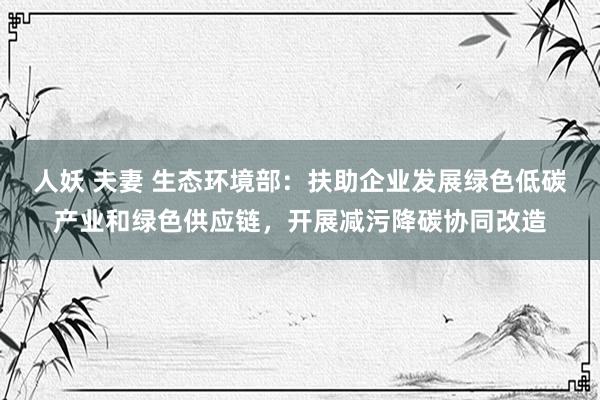 人妖 夫妻 生态环境部：扶助企业发展绿色低碳产业和绿色供应链，开展减污降碳协同改造